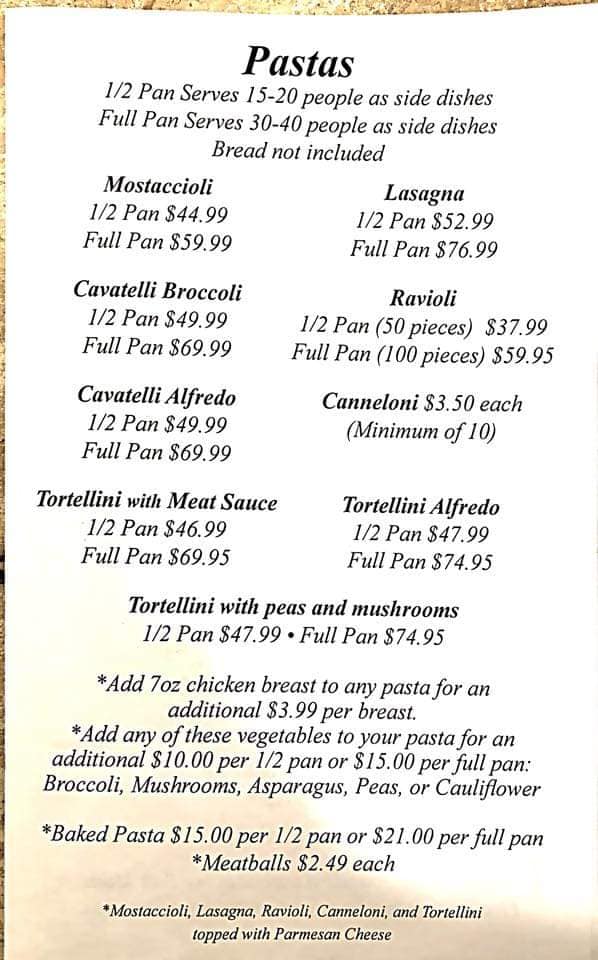 Pastas
1/2 Pan Serves 15-20 people as side dishes
Full Pan Serves 30-40 people as side dishes
Bread not included

Mostaccioli
1/2 Pan $44.99
Full Pan $59.99

Cavatelli Broccoli
1/2 Pan $49.99
Full Pan $69.99

Cavatelli Alfredo
1/2 Pan $49.99
Full Pan $69.99

Tortellini with Meat Sauce
1/2 Pan $46.99
Full Pan $69.95

Lasagna
1/2 Pan $52.99
Full Pan $76.99

Ravioli
1/2 Pan (50 pieces) $37.99
Full Pan (100 pieces) $59.95

Canneloni $3.50 each
(Minimum of 10)

Tortellini Alfredo
1/2 Pan $47.99
Full Pan $74.95

Tortellini with peas and mushrooms
1/2 Pan $47.99 • Full Pan $74.95

*Add 7oz chicken breast to any pasta for an additional $3.99 per breast.
*Add any of these vegetables to your pasta for an additional $10.00 per 1/2 pan or $15.00 per full pan: Broccoli, Mushrooms, Asparagus, Peas, or Cauliflower

*Baked Pasta $15.00 per 1/2 pan or $21.00 per full pan
*Meatballs $2.49 each

*Mostaccioli, Lasagna, Ravioli, Canneloni, and Tortellini topped with Parmesan Cheese